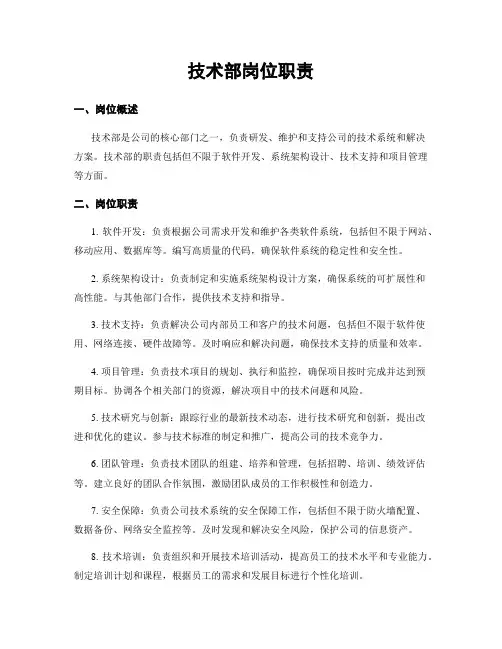 技术部岗位职责

一、岗位概述

技术部是公司的核心部门之一，负责研发、维护和支持公司的技术系统和解决方案。技术部的职责包括但不限于软件开发、系统架构设计、技术支持和项目管理等方面。

二、岗位职责

1. 软件开发：负责根据公司需求开发和维护各类软件系统，包括但不限于网站、移动应用、数据库等。编写高质量的代码，确保软件系统的稳定性和安全性。

2. 系统架构设计：负责制定和实施系统架构设计方案，确保系统的可扩展性和高性能。与其他部门合作，提供技术支持和指导。

3. 技术支持：负责解决公司内部员工和客户的技术问题，包括但不限于软件使用、网络连接、硬件故障等。及时响应和解决问题，确保技术支持的质量和效率。

4. 项目管理：负责技术项目的规划、执行和监控，确保项目按时完成并达到预期目标。协调各个相关部门的资源，解决项目中的技术问题和风险。

5. 技术研究与创新：跟踪行业的最新技术动态，进行技术研究和创新，提出改进和优化的建议。参与技术标准的制定和推广，提高公司的技术竞争力。

6. 团队管理：负责技术团队的组建、培养和管理，包括招聘、培训、绩效评估等。建立良好的团队合作氛围，激励团队成员的工作积极性和创造力。

7. 安全保障：负责公司技术系统的安全保障工作，包括但不限于防火墙配置、数据备份、网络安全监控等。及时发现和解决安全风险，保护公司的信息资产。

8. 技术培训：负责组织和开展技术培训活动，提高员工的技术水平和专业能力。制定培训计划和课程，根据员工的需求和发展目标进行个性化培训。